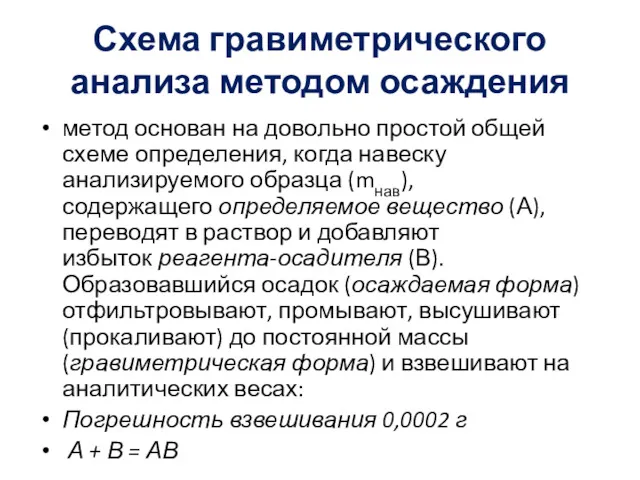 Схема гравиметрического анализа методом осаждения

• метод основан на довольно простой общей схеме определения, когда навеску анализируемого образца ($m_{нав}$), содержащего определяемое вещество (А), переводят в раствор и добавляют избыток реагента-осадителя (В). Образовавшийся осадок (осаждаемая форма) отфильтровывают, промывают, высушивают (прокаливают) до постоянной массы (гравиметрическая форма) и взвешивают на аналитических весах:

• Погрешность взвешивания 0,0002 г

• А + В = АВ